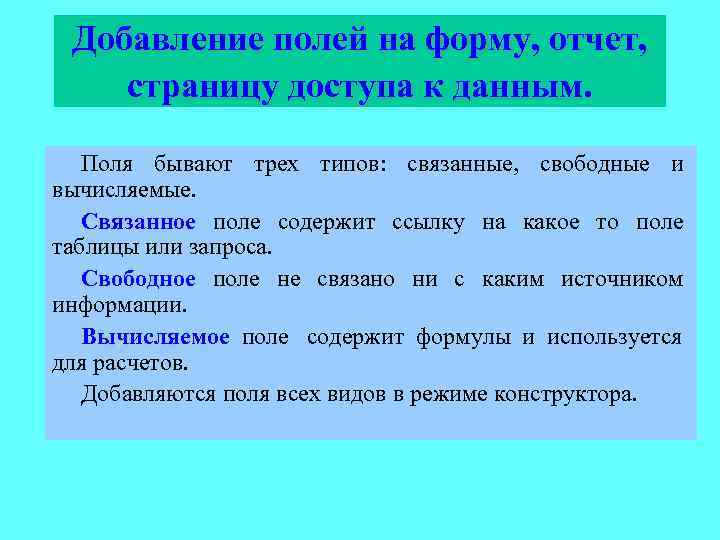 Добавление полей на форму, отчет, страницу доступа к данным.

Поля бывают трех типов: связанные, свободные и вычисляемые.

Связанное поле содержит ссылку на какое то поле таблицы или запроса.

Свободное поле не связано ни с каким источником информации.

Вычисляемое поле содержит формулы и используется для расчетов.

Добавляются поля всех видов в режиме конструктора.